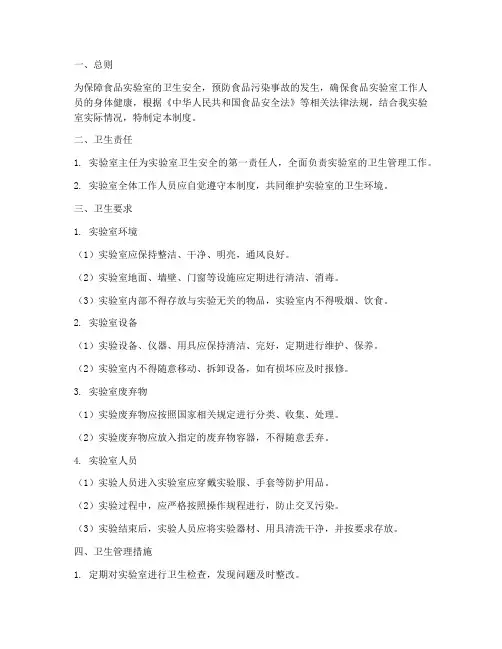 一、总则

为保障食品实验室的卫生安全，预防食品污染事故的发生，确保食品实验室工作人员的身体健康，根据《中华人民共和国食品安全法》等相关法律法规，结合我实验室实际情况，特制定本制度。

二、卫生责任

1. 实验室主任为实验室卫生安全的第一责任人，全面负责实验室的卫生管理工作。

2. 实验室全体工作人员应自觉遵守本制度，共同维护实验室的卫生环境。

三、卫生要求

1. 实验室环境

（1）实验室应保持整洁、干净、明亮，通风良好。

（2）实验室地面、墙壁、门窗等设施应定期进行清洁、消毒。

（3）实验室内部不得存放与实验无关的物品，实验室内不得吸烟、饮食。

2. 实验室设备

（1）实验设备、仪器、用具应保持清洁、完好，定期进行维护、保养。

（2）实验室内不得随意移动、拆卸设备，如有损坏应及时报修。

3. 实验室废弃物

（1）实验废弃物应按照国家相关规定进行分类、收集、处理。

（2）实验废弃物应放入指定的废弃物容器，不得随意丢弃。

4. 实验室人员

（1）实验人员进入实验室应穿戴实验服、手套等防护用品。

（2）实验过程中，应严格按照操作规程进行，防止交叉污染。

（3）实验结束后，实验人员应将实验器材、用具清洗干净，并按要求存放。

四、卫生管理措施

1. 定期对实验室进行卫生检查，发现问题及时整改。